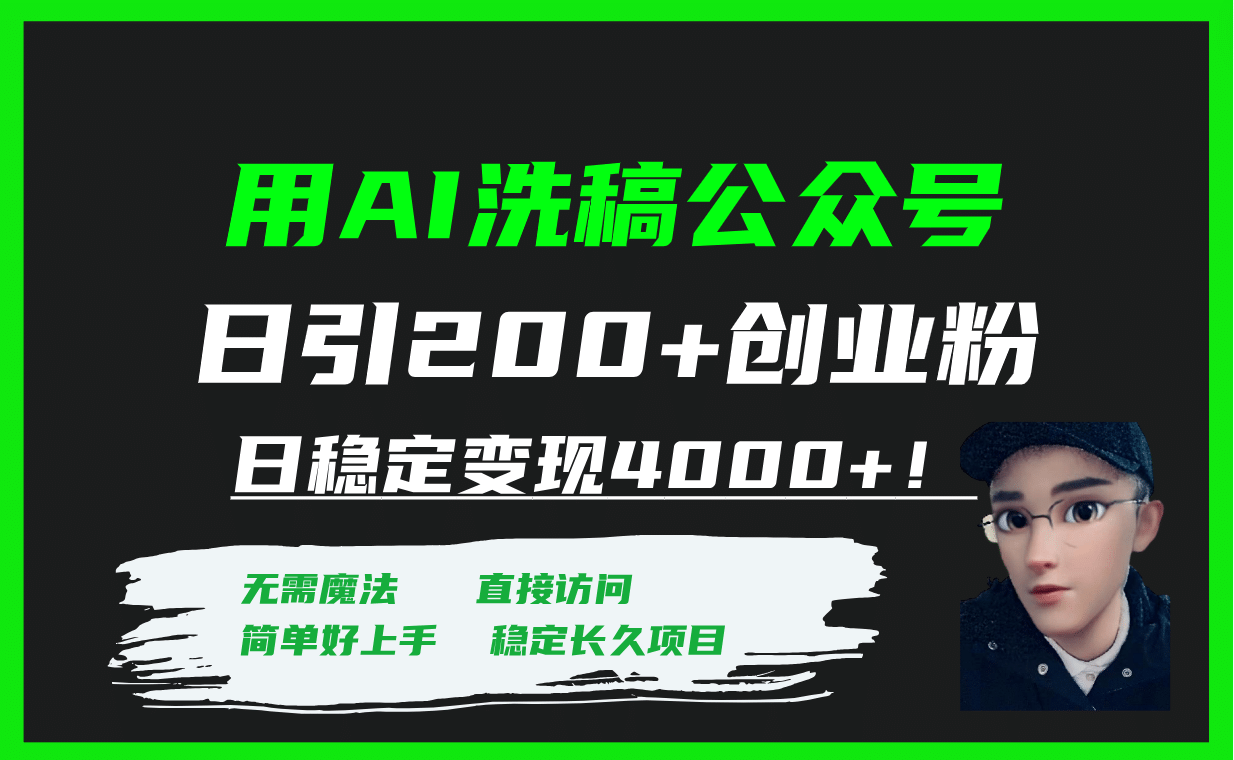 用AI洗稿公众号

日引200+创业粉

日稳定变现4000+！

无需魔法　直接访问
简单好上手　稳定长久项目